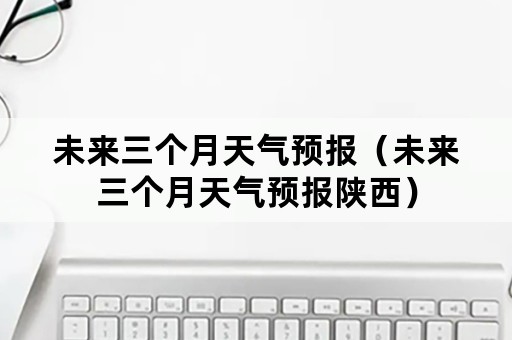 未来三个月天气预报（未来三个月天气预报陕西）